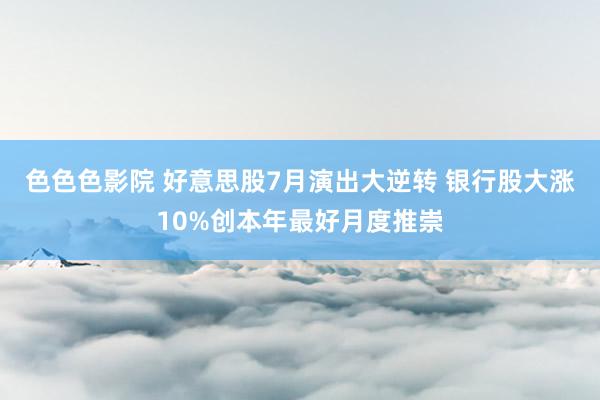 色色色影院 好意思股7月演出大逆转 银行股大涨10%创本年最好月度推崇